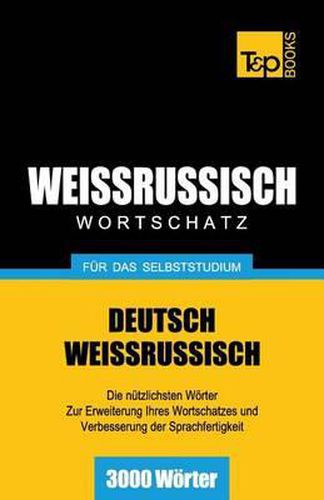 T&P BOOKS

WEISSRUSSISCH
WORTSCHATZ

FÜR DAS SELBSTSTUDIUM

DEUTSCH
WEISSRUSSISCH

Die nützlichsten Wörter
Zur Erweiterung Ihres Wortschatzes und
Verbesserung der Sprachfertigkeit

3000 Wörter